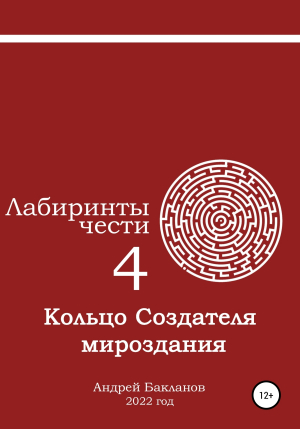 Лабиринты чести

4

Кольцо Создателя мироздания

Андрей Бакланов
2022 год

12+